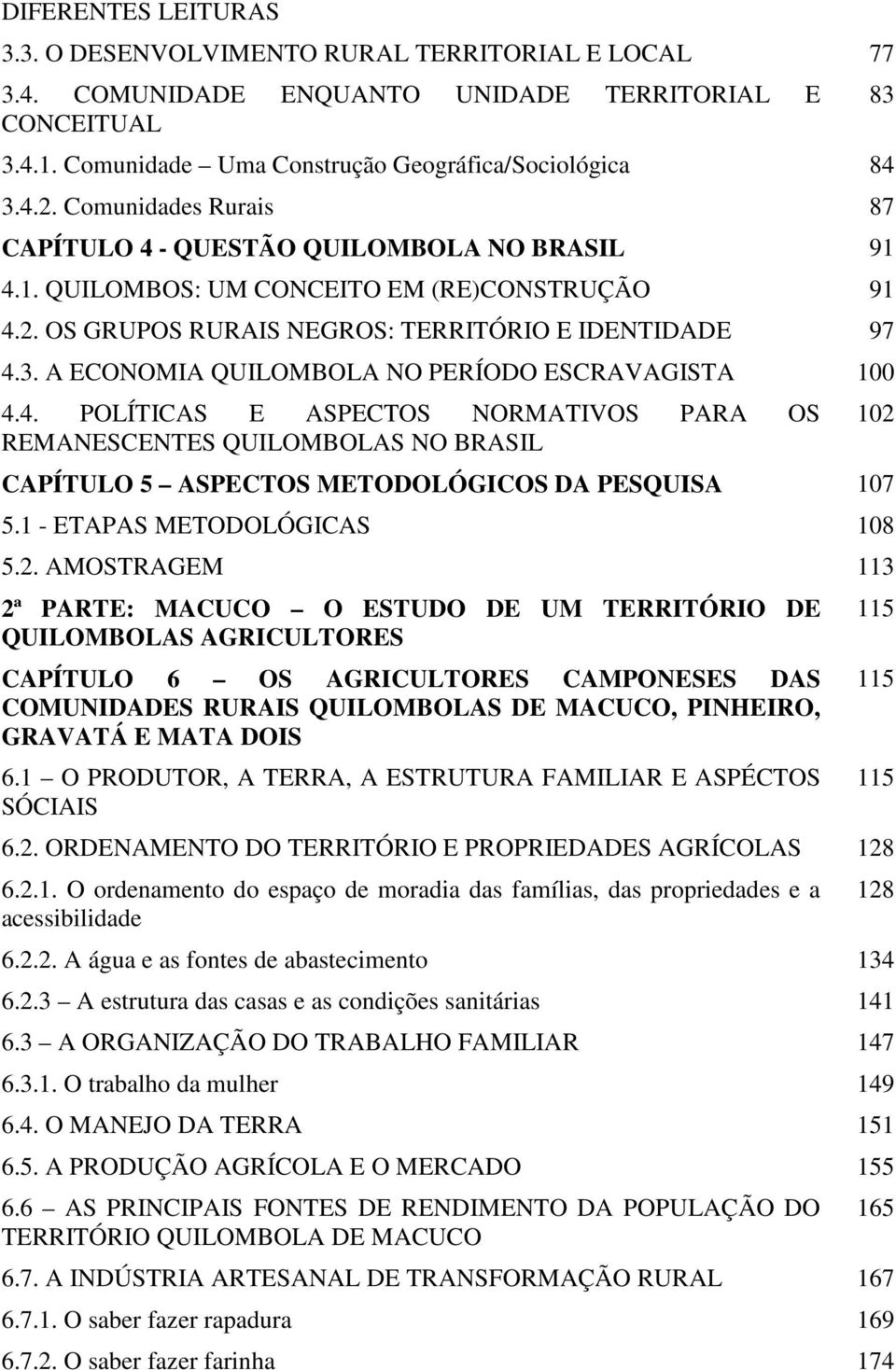 DIFERENTES LEITURAS

3.3. O DESENVOLVIMENTO RURAL TERRITORIAL E LOCAL 77

3.4. COMUNIDADE ENQUANTO UNIDADE TERRITORIAL E CONCEITUAL 83

3.4.1. Comunidade – Uma Construção Geográfica/Sociológica 84

3.4.2. Comunidades Rurais 87

CAPÍTULO 4 - QUESTÃO QUILOMBOLA NO BRASIL 91

4.1. QUILOMBOS: UM CONCEITO EM (RE)CONSTRUÇÃO 91

4.2. OS GRUPOS RURAIS NEGROS: TERRITÓRIO E IDENTIDADE 97

4.3. A ECONOMIA QUILOMBOLA NO PERÍODO ESCRAVAGISTA 100

4.4. POLÍTICAS E ASPECTOS NORMATIVOS PARA OS REMANESCENTES QUILOMBOLAS NO BRASIL 102

CAPÍTULO 5 – ASPECTOS METODOLÓGICOS DA PESQUISA 107

5.1 - ETAPAS METODOLÓGICAS 108

5.2. AMOSTRAGEM 113

2ª PARTE: MACUCO – O ESTUDO DE UM TERRITÓRIO DE QUILOMBOLAS AGRICULTORES 115

CAPÍTULO 6 – OS AGRICULTORES CAMPONESES DAS COMUNIDADES RURAIS QUILOMBOLAS DE MACUCO, PINHEIRO, GRAVATÁ E MATA DOIS 115

6.1 – O PRODUTOR, A TERRA, A ESTRUTURA FAMILIAR E ASPÉCTOS SÓCIAIS 115

6.2. ORDENAMENTO DO TERRITÓRIO E PROPRIEDADES AGRÍCOLAS 128

6.2.1. O ordenamento do espaço de moradia das famílias, das propriedades e a acessibilidade 128

6.2.2. A água e as fontes de abastecimento 134

6.2.3 – A estrutura das casas e as condições sanitárias 141

6.3 – A ORGANIZAÇÃO DO TRABALHO FAMILIAR 147

6.3.1. O trabalho da mulher 149

6.4. O MANEJO DA TERRA 151

6.5. A PRODUÇÃO AGRÍCOLA E O MERCADO 155

6.6 – AS PRINCIPAIS FONTES DE RENDIMENTO DA POPULAÇÃO DO TERRITÓRIO QUILOMBOLA DE MACUCO 165

6.7. A INDÚSTRIA ARTESANAL DE TRANSFORMAÇÃO RURAL 167

6.7.1. O saber fazer rapadura 169

6.7.2. O saber fazer farinha 174